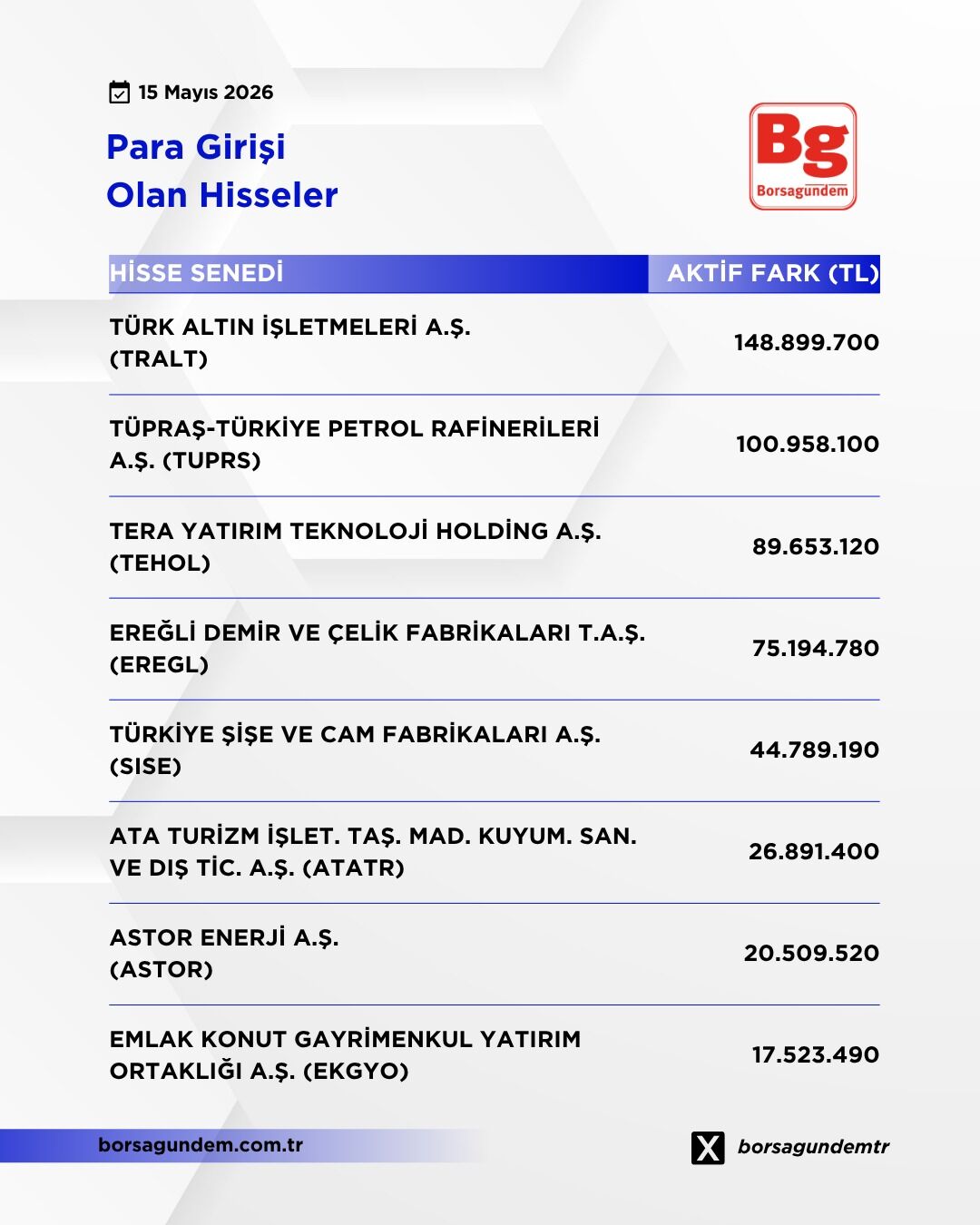 15 Mayıs 2026

Para Girişi
Olan Hisseler

Bg
Borsagündem

| HİSSE SENEDİ | AKTİF FARK (TL) |
|---|---|
| TÜRK ALTIN İŞLETMELERİ A.Ş. (TRALT) | 148.899.700 |
| TÜPRAŞ-TÜRKİYE PETROL RAFİNERİLERİ A.Ş. (TUPRS) | 100.958.100 |
| TERA YATIRIM TEKNOLOJİ HOLDİNG A.Ş. (TEHOL) | 89.653.120 |
| EREĞLİ DEMİR VE ÇELİK FABRİKALARI T.A.Ş. (EREGL) | 75.194.780 |
| TÜRKİYE ŞİŞE VE CAM FABRİKALARI A.Ş. (SISE) | 44.789.190 |
| ATA TURİZM İŞLET. TAŞ. MAD. KUYUM. SAN. VE DIŞ TİC. A.Ş. (ATATR) | 26.891.400 |
| ASTOR ENERJİ A.Ş. (ASTOR) | 20.509.520 |
| EMLAK KONUT GAYRİMENKUL YATIRIM ORTAKLIĞI A.Ş. (EKGYO) | 17.523.490 |

borsagundem.com.tr

borsagundemtr